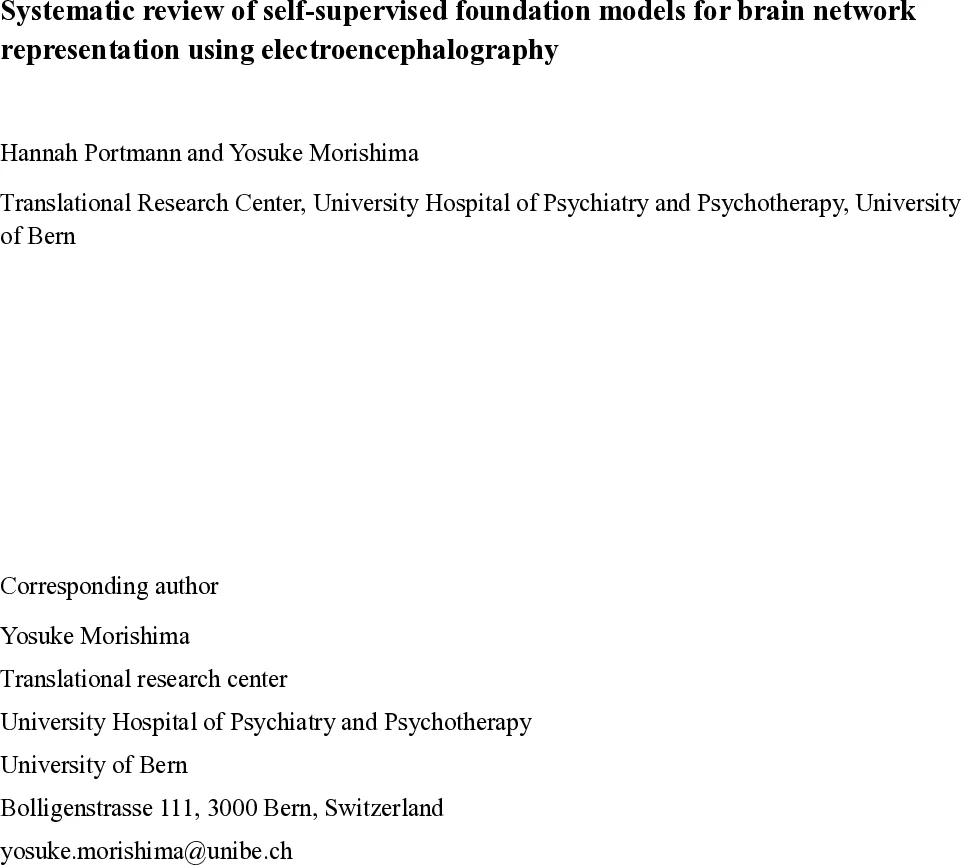 Systematic review of self-supervised foundation models for brain network representation using electroencephalography

Hannah Portmann and Yosuke Morishima

Translational Research Center, University Hospital of Psychiatry and Psychotherapy, University of Bern

Corresponding author

Yosuke Morishima

Translational research center

University Hospital of Psychiatry and Psychotherapy

University of Bern

Bolligenstrasse 111, 3000 Bern, Switzerland

yosuke.morishima@unibe.ch